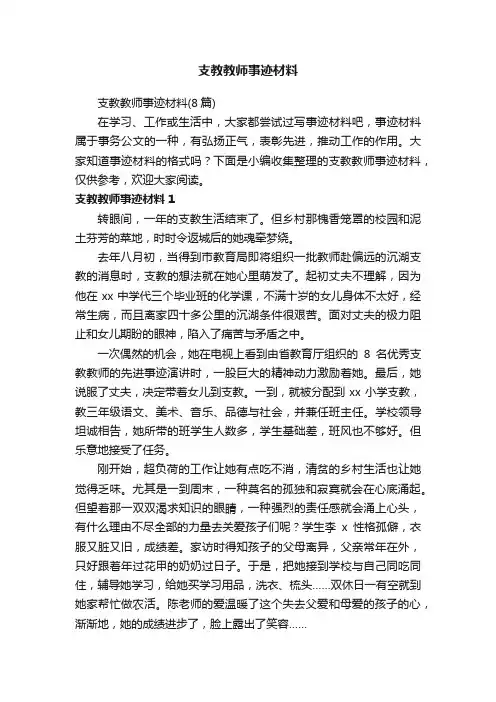 支教教师事迹材料

支教教师事迹材料(8篇)

在学习、工作或生活中，大家都尝试过写事迹材料吧，事迹材料属于事务公文的一种，有弘扬正气，表彰先进，推动工作的作用。大家知道事迹材料的格式吗？下面是小编收集整理的支教教师事迹材料，仅供参考，欢迎大家阅读。

支教教师事迹材料 1

转眼间，一年的支教生活结束了。但乡村那槐香笼罩的校园和泥土芬芳的菜地，时时令返城后的她魂牵梦绕。

去年八月初，当得到市教育局即将组织一批教师赴偏远的沉湖支教的消息时，支教的想法就在她心里萌发了。起初丈夫不理解，因为他在 xx 中学代三个毕业班的化学课，不满十岁的女儿身体不太好，经常生病，而且离家四十多公里的沉湖条件很艰苦。面对丈夫的极力阻止和女儿期盼的眼神，陷入了痛苦与矛盾之中。

一次偶然的机会，她在电视上看到由省教育厅组织的 8 名优秀支教教师的先进事迹演讲时，一股巨大的精神动力激励着她。最后，她说服了丈夫，决定带着女儿到支教。一到，就被分配到 xx 小学支教，教三年级语文、美术、音乐、品德与社会，并兼任班主任。学校领导坦诚相告，她所带的班学生人数多，学生基础差，班风也不够好。但乐意地接受了任务。

刚开始，超负荷的工作让她有点吃不消，清贫的乡村生活也让她觉得乏味。尤其是一到周末，一种莫名的孤独和寂寞就会在心底涌起。但望着那一双双渴求知识的眼睛，一种强烈的责任感就会涌上心头，有什么理由不尽全部的力量去关爱孩子们呢？学生李 x 性格孤僻，衣服又脏又旧，成绩差。家访时得知孩子的父母离异，父亲常年在外，只好跟着年过花甲的奶奶过日子。于是，把她接到学校与自己同吃同住，辅导她学习，给她买学习用品，洗衣、梳头……双休日一有空就到她家帮忙做农活。陈老师的爱温暖了这个失去父爱和母爱的孩子的心，渐渐地，她的成绩进步了，脸上露出了笑容……